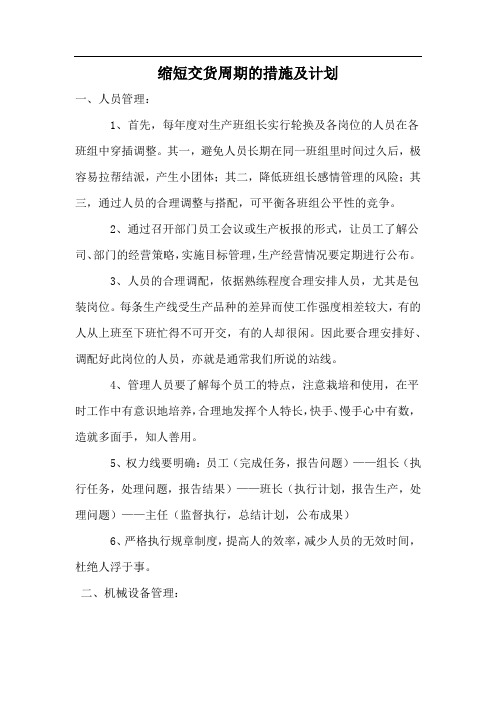 缩短交货周期的措施及计划

一、人员管理：

1、首先，每年度对生产班组长实行轮换及各岗位的人员在各班组中穿插调整。其一，避免人员长期在同一班组里时间过久后，极容易拉帮结派，产生小团体；其二，降低班组长感情管理的风险；其三，通过人员的合理调整与搭配，可平衡各班组公平性的竞争。

2、通过召开部门员工会议或生产板报的形式，让员工了解公司、部门的经营策略，实施目标管理，生产经营情况要定期进行公布。

3、人员的合理调配，依据熟练程度合理安排人员，尤其是包装岗位。每条生产线受生产品种的差异而使工作强度相差较大，有的人从上班至下班忙得不可开交，有的人却很闲。因此要合理安排好、调配好此岗位的人员，亦就是通常我们所说的站线。

4、管理人员要了解每个员工的特点，注意栽培和使用，在平时工作中有意识地培养，合理地发挥个人特长，快手、慢手心中有数，造就多面手，知人善用。

5、权力线要明确：员工（完成任务，报告问题）——组长（执行任务，处理问题，报告结果）——班长（执行计划，报告生产，处理问题）——主任（监督执行，总结计划，公布成果）

6、严格执行规章制度，提高人的效率，减少人员的无效时间，杜绝人浮于事。

二、机械设备管理：